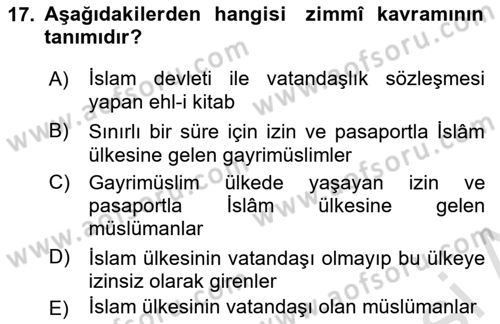 17. Aşağıdakilerden hangisi zimmî kavramının tanımıdır?

A) İslam devleti ile vatandaşlık sözleşmesi yapan ehl-i kitab

B) Sınırlı bir süre için izin ve pasaportla İslâm ülkesine gelen gayrimüslimler

C) Gayrimüslim ülkede yaşayan izin ve pasaportla İslâm ülkesine gelen müslümanlar

D) İslam ülkesinin vatandaşı olmayıp bu ülkeye izinsiz olarak girenler

E) İslam ülkesinin vatandaşı olan müslümanlar

www.aofsoru.com